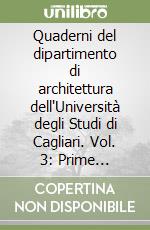 unilibro

Quaderni del dipartimento di architettura dell'Università degli Studi di Cagliari. Vol. 3: Prime...

COPERTINA NON DISPONIBILE